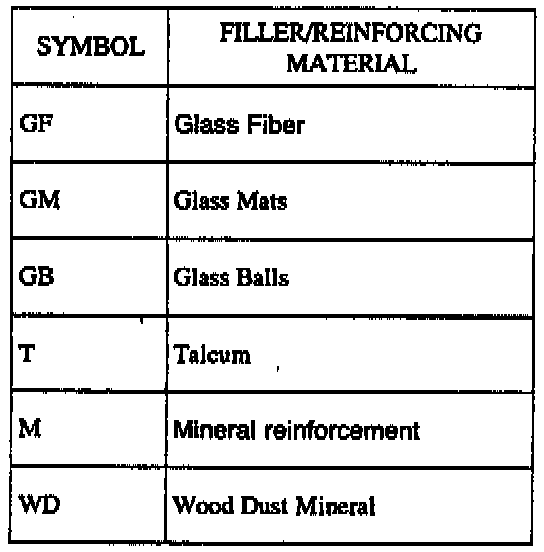 | SYMBOL | FILLER/REINFORCING MATERIAL |
|---|---|
| GF | Glass Fiber |
| GM | Glass Mats |
| GB | Glass Balls |
| T | Talcum |
| M | Mineral reinforcement |
| WD | Wood Dust Mineral |